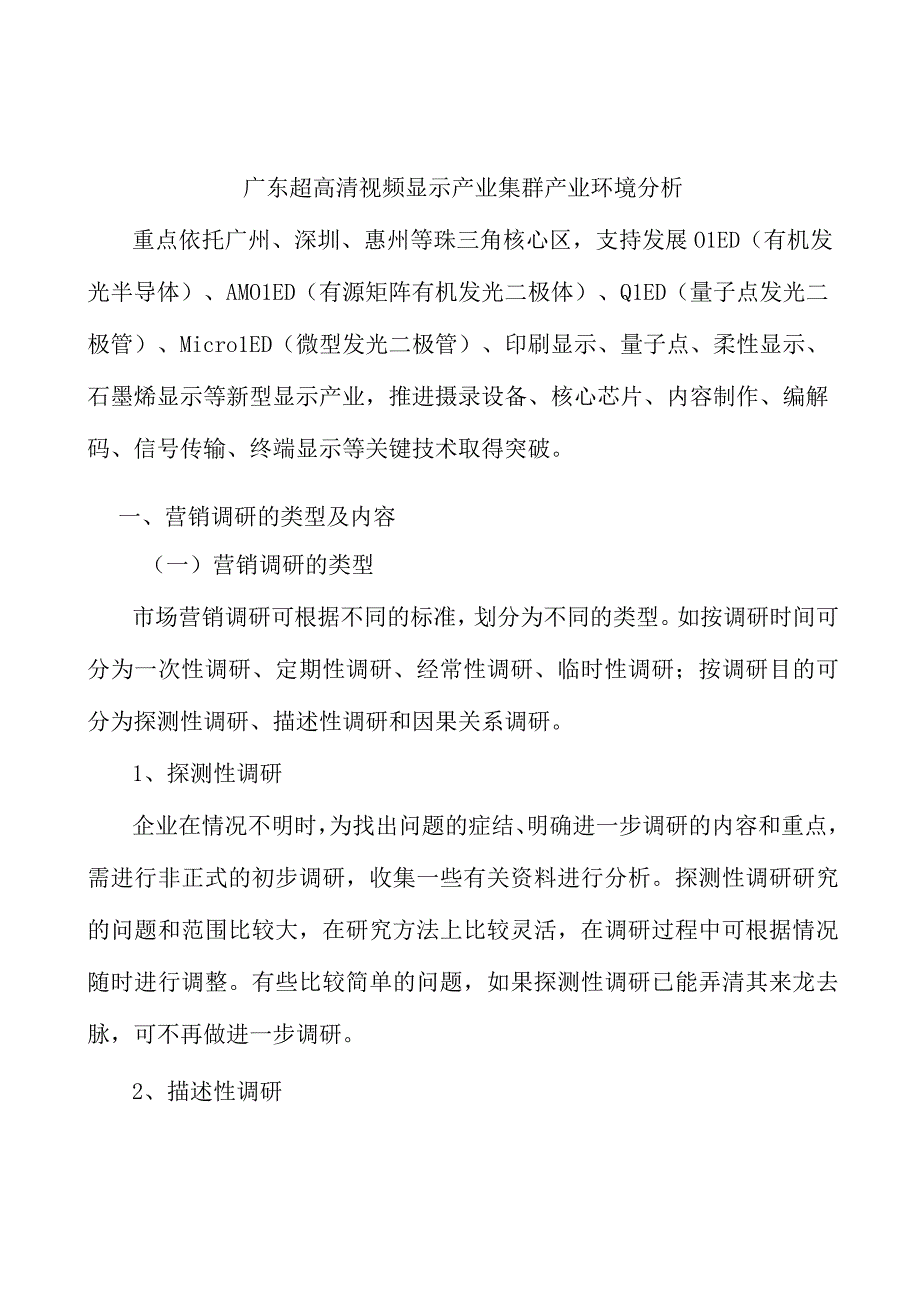 广东超高清视频显示产业集群产业环境分析

重点依托广州、深圳、惠州等珠三角核心区，支持发展O1ED（有机发光半导体）、AMO1ED（有源矩阵有机发光二极体）、Q1ED（量子点发光二极管）、Micro1ED（微型发光二极管）、印刷显示、量子点、柔性显示、石墨烯显示等新型显示产业，推进摄录设备、核心芯片、内容制作、编解码、信号传输、终端显示等关键技术取得突破。

一、营销调研的类型及内容

（一）营销调研的类型

市场营销调研可根据不同的标准，划分为不同的类型。如按调研时间可分为一次性调研、定期性调研、经常性调研、临时性调研；按调研目的可分为探测性调研、描述性调研和因果关系调研。

1、探测性调研

企业在情况不明时，为找出问题的症结、明确进一步调研的内容和重点，需进行非正式的初步调研，收集一些有关资料进行分析。探测性调研研究的问题和范围比较大，在研究方法上比较灵活，在调研过程中可根据情况随时进行调整。有些比较简单的问题，如果探测性调研已能弄清其来龙去脉，可不再做进一步调研。

2、描述性调研